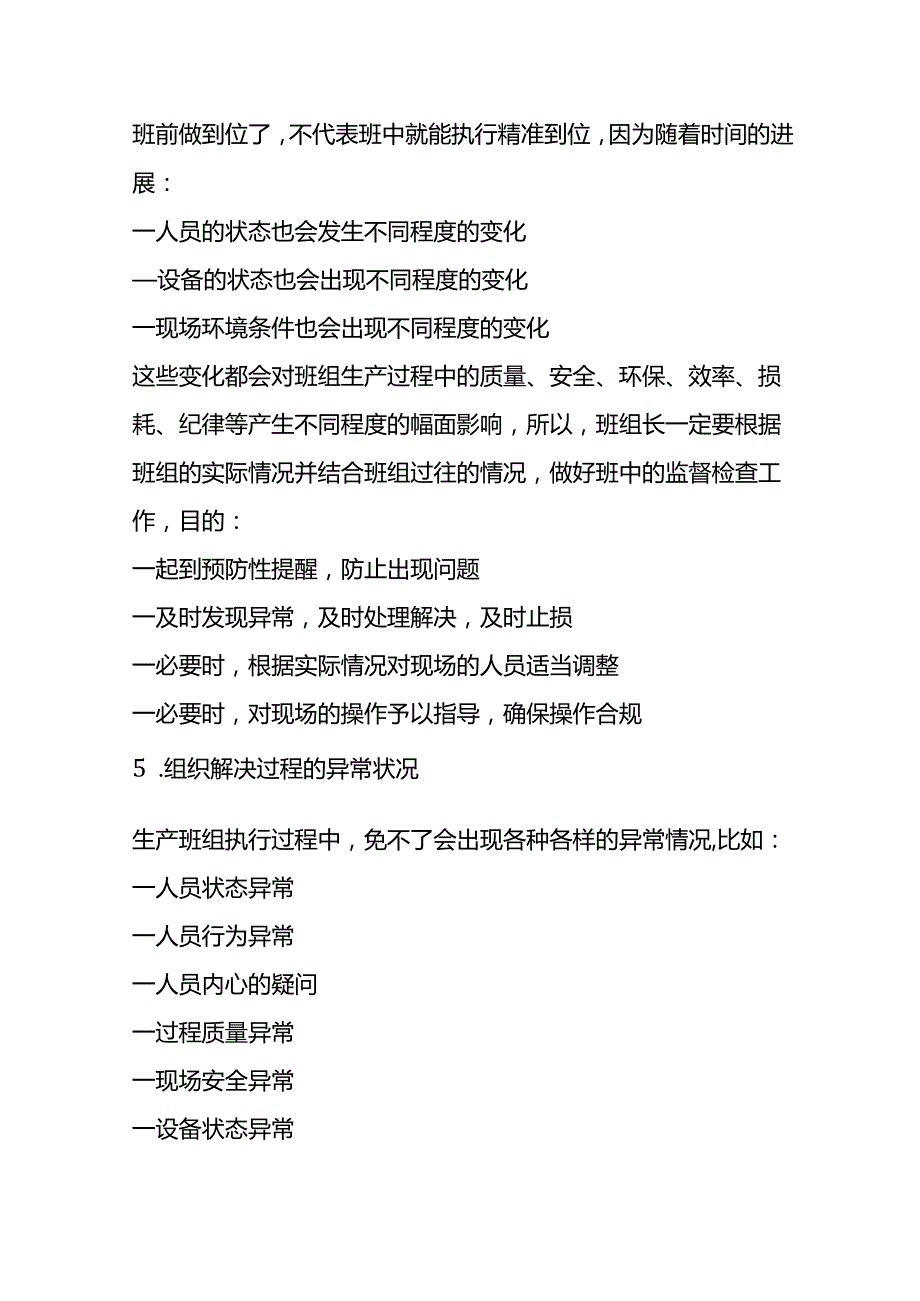 班前做到位了，不代表班中就能执行精准到位，因为随着时间的进展：

一人员的状态也会发生不同程度的变化

—设备的状态也会出现不同程度的变化

一现场环境条件也会出现不同程度的变化

这些变化都会对班组生产过程中的质量、安全、环保、效率、损耗、纪律等产生不同程度的幅面影响，所以，班组长一定要根据班组的实际情况并结合班组过往的情况，做好班中的监督检查工作，目的：

一起到预防性提醒，防止出现问题

一及时发现异常，及时处理解决，及时止损

一必要时，根据实际情况对现场的人员适当调整

一必要时，对现场的操作予以指导，确保操作合规

5 .组织解决过程的异常状况

生产班组执行过程中，免不了会出现各种各样的异常情况,比如：

一人员状态异常

一人员行为异常

一人员内心的疑问

一过程质量异常

一现场安全异常

一设备状态异常